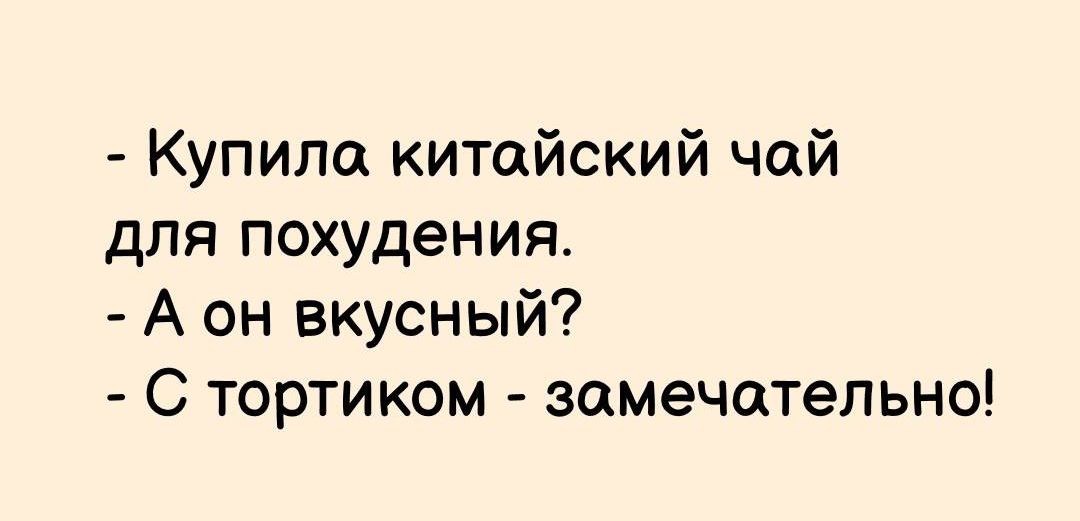 - Купила китайский чай для похудения.
- А он вкусный?
- С тортиком - замечательно!